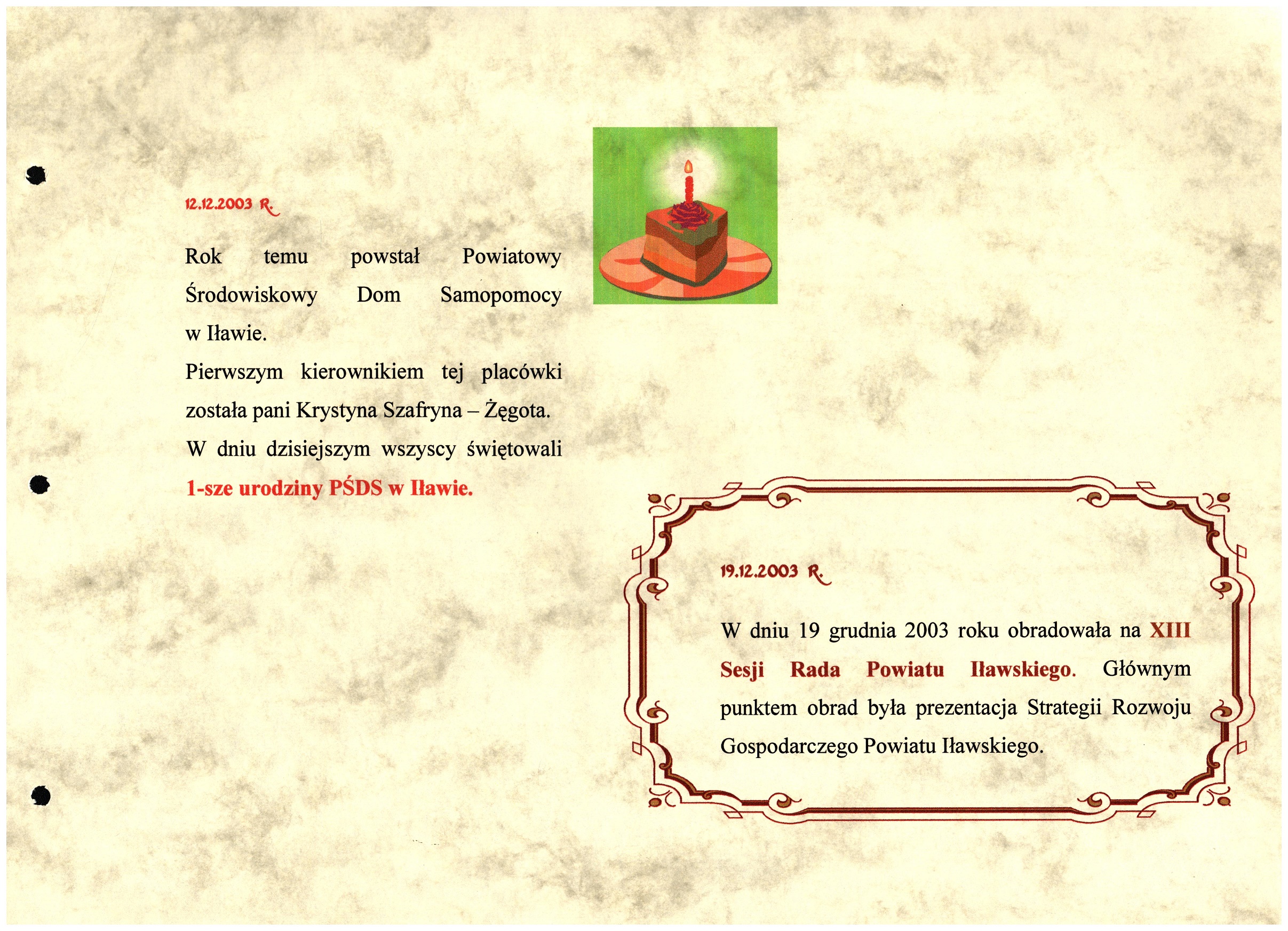 12.12.2003 R.

Rok temu powstał Powiatowy Środowiskowy Dom Samopomocy w Iławie.

Pierwszym kierownikiem tej placówki została pani Krystyna Szafryna – Żęgota.

W dniu dzisiejszym wszyscy świętowali 1-sze urodziny PŚDS w Iławie.

19.12.2003 R.

W dniu 19 grudnia 2003 roku obradowała na XIII Sesji Rada Powiatu Iławskiego. Głównym punktem obrad była prezentacja Strategii Rozwoju Gospodarczego Powiatu Iławskiego.